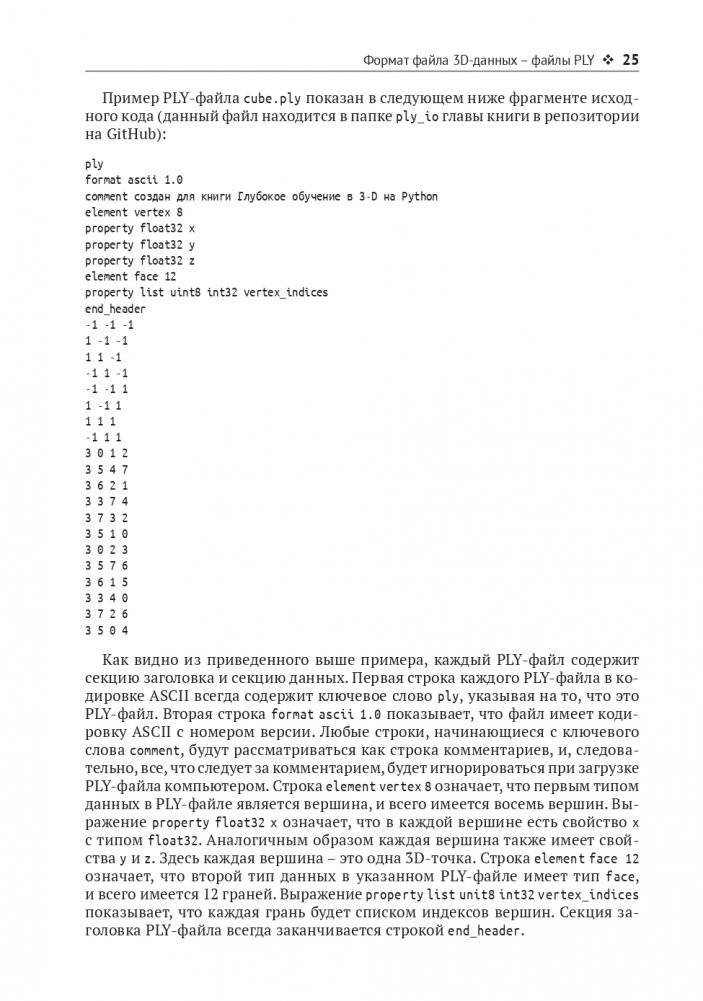 Формат файла 3D-данных – файлы PLY ❖ 25

Пример PLY-файла cube.ply показан в следующем ниже фрагменте исходного кода (данный файл находится в папке ply_io главы книги в репозитории на GitHub):

ply
format ascii 1.0
comment создан для книги Глубокое обучение в 3-D на Python
element vertex 8
property float32 x
property float32 y
property float32 z
element face 12
property list uint8 int32 vertex_indices
end_header
-1 -1 -1
1 -1 -1
1 1 -1
-1 1 -1
-1 -1 1
1 -1 1
1 1 1
-1 1 1
3 0 1 2
3 5 4 7
3 6 2 1
3 3 7 4
3 7 3 2
3 5 1 0
3 0 2 3
3 5 7 6
3 6 1 5
3 3 4 0
3 7 2 6
3 5 0 4

Как видно из приведенного выше примера, каждый PLY-файл содержит секцию заголовка и секцию данных. Первая строка каждого PLY-файла в кодировке ASCII всегда содержит ключевое слово ply, указывая на то, что это PLY-файл. Вторая строка format ascii 1.0 показывает, что файл имеет кодировку ASCII с номером версии. Любые строки, начинающиеся с ключевого слова comment, будут рассматриваться как строка комментариев, и, следовательно, все, что следует за комментарием, будет игнорироваться при загрузке PLY-файла компьютером. Строка element vertex 8 означает, что первым типом данных в PLY-файле является вершина, и всего имеется восемь вершин. Выражение property float32 x означает, что в каждой вершине есть свойство x с типом float32. Аналогичным образом каждая вершина также имеет свойства y и z. Здесь каждая вершина – это одна 3D-точка. Строка element face 12 означает, что второй тип данных в указанном PLY-файле имеет тип face, и всего имеется 12 граней. Выражение property list unit8 int32 vertex_indices показывает, что каждая грань будет списком индексов вершин. Секция заголовка PLY-файла всегда заканчивается строкой end_header.